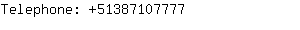 Telephone: +51387107777